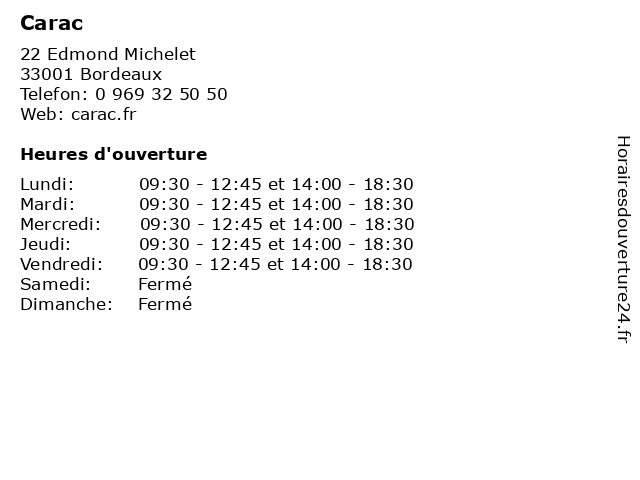 Carac

22 Edmond Michelet
33001 Bordeaux
Telefon: 0 969 32 50 50
Web: carac.fr

Heures d'ouverture

| | |
|---|---|
| Lundi: | 09:30 - 12:45 et 14:00 - 18:30 |
| Mardi: | 09:30 - 12:45 et 14:00 - 18:30 |
| Mercredi: | 09:30 - 12:45 et 14:00 - 18:30 |
| Jeudi: | 09:30 - 12:45 et 14:00 - 18:30 |
| Vendredi: | 09:30 - 12:45 et 14:00 - 18:30 |
| Samedi: | Fermé |
| Dimanche: | Fermé |

Horairesdouverture24.fr